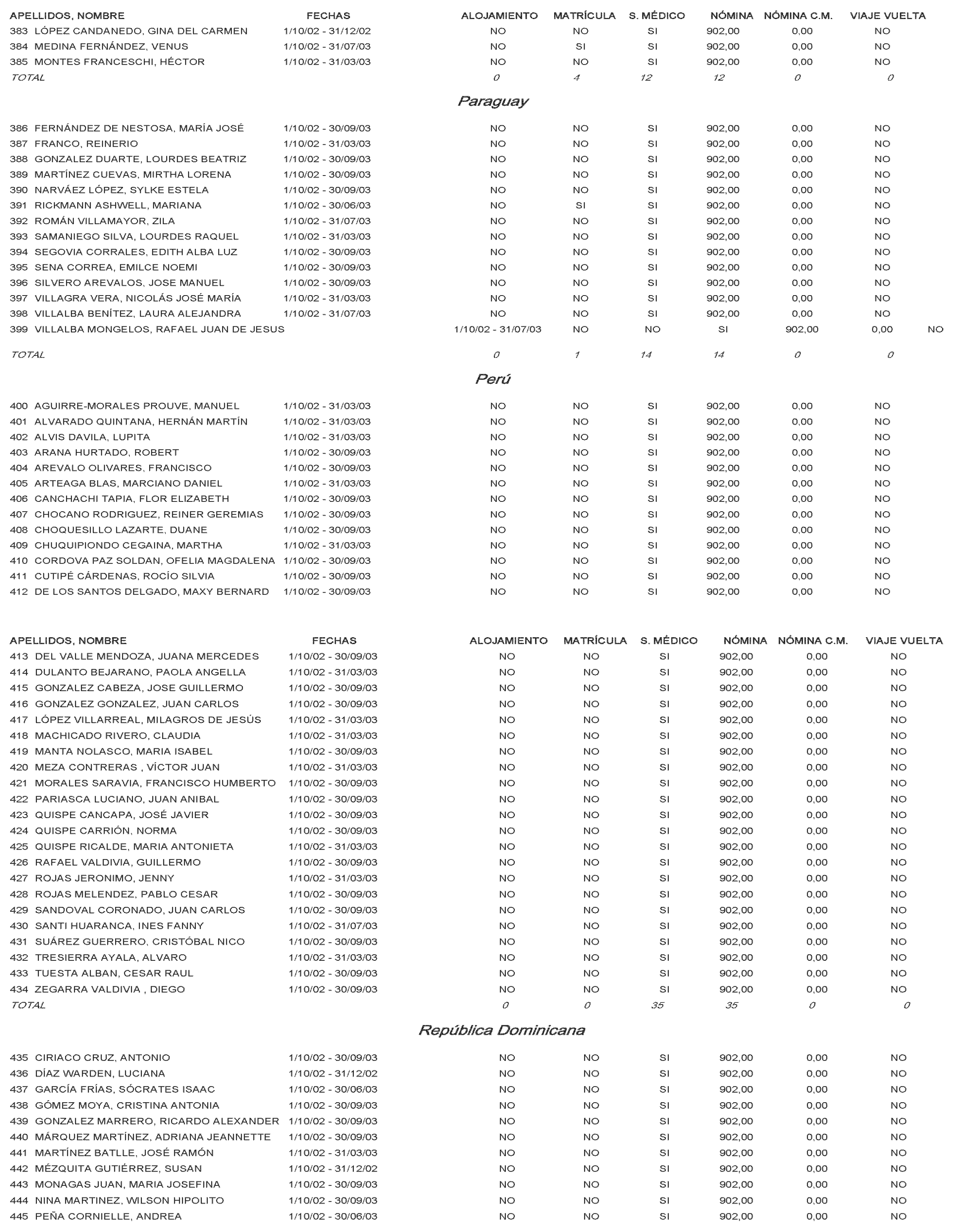 | APELLIDOS, NOMBRE | FECHAS | ALOJAMIENTO | MATRÍCULA | S. MÉDICO | NÓMINA | NÓMINA C.M. | VIAJE VUELTA |
|---|---|---|---|---|---|---|---|
| 383 LÓPEZ CANDANEDO, GINA DEL CARMEN | 1/10/02 - 31/12/02 | NO | NO | SI | 902,00 | 0,00 | NO |
| 384 MEDINA FERNÁNDEZ, VENUS | 1/10/02 - 31/07/03 | NO | SI | SI | 902,00 | 0,00 | NO |
| 385 MONTES FRANCESCHI, HÉCTOR | 1/10/02 - 31/03/03 | NO | NO | SI | 902,00 | 0,00 | NO |
| TOTAL | | 0 | 4 | 12 | 12 | 0 | 0 |

Paraguay

| | | | | | | | |
|---|---|---|---|---|---|---|---|
| 386 FERNÁNDEZ DE NESTOSA, MARÍA JOSÉ | 1/10/02 - 30/09/03 | NO | NO | SI | 902,00 | 0,00 | NO |
| 387 FRANCO, REINERIO | 1/10/02 - 31/03/03 | NO | NO | SI | 902,00 | 0,00 | NO |
| 388 GONZALEZ DUARTE, LOURDES BEATRIZ | 1/10/02 - 30/09/03 | NO | NO | SI | 902,00 | 0,00 | NO |
| 389 MARTÍNEZ CUEVAS, MIRTHA LORENA | 1/10/02 - 30/09/03 | NO | NO | SI | 902,00 | 0,00 | NO |
| 390 NARVÁEZ LÓPEZ, SYLKE ESTELA | 1/10/02 - 30/09/03 | NO | NO | SI | 902,00 | 0,00 | NO |
| 391 RICKMANN ASHWELL, MARIANA | 1/10/02 - 30/06/03 | NO | SI | SI | 902,00 | 0,00 | NO |
| 392 ROMÁN VILLAMAYOR, ZILA | 1/10/02 - 31/07/03 | NO | NO | SI | 902,00 | 0,00 | NO |
| 393 SAMANIEGO SILVA, LOURDES RAQUEL | 1/10/02 - 31/03/03 | NO | NO | SI | 902,00 | 0,00 | NO |
| 394 SEGOVIA CORRALES, EDITH ALBA LUZ | 1/10/02 - 30/09/03 | NO | NO | SI | 902,00 | 0,00 | NO |
| 395 SENA CORREA, EMILCE NOEMI | 1/10/02 - 30/09/03 | NO | NO | SI | 902,00 | 0,00 | NO |
| 396 SILVERO AREVALOS, JOSE MANUEL | 1/10/02 - 30/09/03 | NO | NO | SI | 902,00 | 0,00 | NO |
| 397 VILLAGRA VERA, NICOLÁS JOSÉ MARÍA | 1/10/02 - 31/03/03 | NO | NO | SI | 902,00 | 0,00 | NO |
| 398 VILLALBA BENÍTEZ, LAURA ALEJANDRA | 1/10/02 - 31/07/03 | NO | NO | SI | 902,00 | 0,00 | NO |
| 399 VILLALBA MONGELOS, RAFAEL JUAN DE JESUS | 1/10/02 - 31/07/03 | NO | NO | SI | 902,00 | 0,00 | NO |
| TOTAL | | 0 | 1 | 14 | 14 | 0 | 0 |

Perú

| | | | | | | | |
|---|---|---|---|---|---|---|---|
| 400 AGUIRRE-MORALES PROUVE, MANUEL | 1/10/02 - 31/03/03 | NO | NO | SI | 902,00 | 0,00 | NO |
| 401 ALVARADO QUINTANA, HERNÁN MARTÍN | 1/10/02 - 31/03/03 | NO | NO | SI | 902,00 | 0,00 | NO |
| 402 ALVIS DAVILA, LUPITA | 1/10/02 - 31/03/03 | NO | NO | SI | 902,00 | 0,00 | NO |
| 403 ARANA HURTADO, ROBERT | 1/10/02 - 30/09/03 | NO | NO | SI | 902,00 | 0,00 | NO |
| 404 AREVALO OLIVARES, FRANCISCO | 1/10/02 - 30/09/03 | NO | NO | SI | 902,00 | 0,00 | NO |
| 405 ARTEAGA BLAS, MARCIANO DANIEL | 1/10/02 - 31/03/03 | NO | NO | SI | 902,00 | 0,00 | NO |
| 406 CANCHACHI TAPIA, FLOR ELIZABETH | 1/10/02 - 30/09/03 | NO | NO | SI | 902,00 | 0,00 | NO |
| 407 CHOCANO RODRIGUEZ, REINER GEREMIAS | 1/10/02 - 30/09/03 | NO | NO | SI | 902,00 | 0,00 | NO |
| 408 CHOQUESILLO LAZARTE, DUANE | 1/10/02 - 30/09/03 | NO | NO | SI | 902,00 | 0,00 | NO |
| 409 CHUQUIPIONDO CEGAINA, MARTHA | 1/10/02 - 31/03/03 | NO | NO | SI | 902,00 | 0,00 | NO |
| 410 CORDOVA PAZ SOLDAN, OFELIA MAGDALENA | 1/10/02 - 30/09/03 | NO | NO | SI | 902,00 | 0,00 | NO |
| 411 CUTIPÉ CÁRDENAS, ROCÍO SILVIA | 1/10/02 - 30/09/03 | NO | NO | SI | 902,00 | 0,00 | NO |
| 412 DE LOS SANTOS DELGADO, MAXY BERNARD | 1/10/02 - 30/09/03 | NO | NO | SI | 902,00 | 0,00 | NO |

| APELLIDOS, NOMBRE | FECHAS | ALOJAMIENTO | MATRÍCULA | S. MÉDICO | NÓMINA | NÓMINA C.M. | VIAJE VUELTA |
|---|---|---|---|---|---|---|---|
| 413 DEL VALLE MENDOZA, JUANA MERCEDES | 1/10/02 - 30/09/03 | NO | NO | SI | 902,00 | 0,00 | NO |
| 414 DULANTO BEJARANO, PAOLA ANGELLA | 1/10/02 - 31/03/03 | NO | NO | SI | 902,00 | 0,00 | NO |
| 415 GONZALEZ CABEZA, JOSE GUILLERMO | 1/10/02 - 30/09/03 | NO | NO | SI | 902,00 | 0,00 | NO |
| 416 GONZALEZ GONZALEZ, JUAN CARLOS | 1/10/02 - 30/09/03 | NO | NO | SI | 902,00 | 0,00 | NO |
| 417 LÓPEZ VILLARREAL, MILAGROS DE JESÚS | 1/10/02 - 31/03/03 | NO | NO | SI | 902,00 | 0,00 | NO |
| 418 MACHICADO RIVERO, CLAUDIA | 1/10/02 - 31/03/03 | NO | NO | SI | 902,00 | 0,00 | NO |
| 419 MANTA NOLASCO, MARIA ISABEL | 1/10/02 - 30/09/03 | NO | NO | SI | 902,00 | 0,00 | NO |
| 420 MEZA CONTRERAS , VÍCTOR JUAN | 1/10/02 - 31/03/03 | NO | NO | SI | 902,00 | 0,00 | NO |
| 421 MORALES SARAVIA, FRANCISCO HUMBERTO | 1/10/02 - 30/09/03 | NO | NO | SI | 902,00 | 0,00 | NO |
| 422 PARIASCA LUCIANO, JUAN ANIBAL | 1/10/02 - 30/09/03 | NO | NO | SI | 902,00 | 0,00 | NO |
| 423 QUISPE CANCAPA, JOSÉ JAVIER | 1/10/02 - 30/09/03 | NO | NO | SI | 902,00 | 0,00 | NO |
| 424 QUISPE CARRIÓN, NORMA | 1/10/02 - 30/09/03 | NO | NO | SI | 902,00 | 0,00 | NO |
| 425 QUISPE RICALDE, MARIA ANTONIETA | 1/10/02 - 31/03/03 | NO | NO | SI | 902,00 | 0,00 | NO |
| 426 RAFAEL VALDIVIA, GUILLERMO | 1/10/02 - 30/09/03 | NO | NO | SI | 902,00 | 0,00 | NO |
| 427 ROJAS JERONIMO, JENNY | 1/10/02 - 31/03/03 | NO | NO | SI | 902,00 | 0,00 | NO |
| 428 ROJAS MELENDEZ, PABLO CESAR | 1/10/02 - 30/09/03 | NO | NO | SI | 902,00 | 0,00 | NO |
| 429 SANDOVAL CORONADO, JUAN CARLOS | 1/10/02 - 30/09/03 | NO | NO | SI | 902,00 | 0,00 | NO |
| 430 SANTI HUARANCA, INES FANNY | 1/10/02 - 31/07/03 | NO | NO | SI | 902,00 | 0,00 | NO |
| 431 SUÁREZ GUERRERO, CRISTÓBAL NICO | 1/10/02 - 30/09/03 | NO | NO | SI | 902,00 | 0,00 | NO |
| 432 TRESIERRA AYALA, ALVARO | 1/10/02 - 31/03/03 | NO | NO | SI | 902,00 | 0,00 | NO |
| 433 TUESTA ALBAN, CESAR RAUL | 1/10/02 - 30/09/03 | NO | NO | SI | 902,00 | 0,00 | NO |
| 434 ZEGARRA VALDIVIA , DIEGO | 1/10/02 - 30/09/03 | NO | NO | SI | 902,00 | 0,00 | NO |
| TOTAL | | 0 | 0 | 35 | 35 | 0 | 0 |

República Dominicana

| | | | | | | | |
|---|---|---|---|---|---|---|---|
| 435 CIRIACO CRUZ, ANTONIO | 1/10/02 - 30/09/03 | NO | NO | SI | 902,00 | 0,00 | NO |
| 436 DÍAZ WARDEN, LUCIANA | 1/10/02 - 31/12/02 | NO | NO | SI | 902,00 | 0,00 | NO |
| 437 GARCÍA FRÍAS, SÓCRATES ISAAC | 1/10/02 - 30/06/03 | NO | NO | SI | 902,00 | 0,00 | NO |
| 438 GÓMEZ MOYA, CRISTINA ANTONIA | 1/10/02 - 30/09/03 | NO | NO | SI | 902,00 | 0,00 | NO |
| 439 GONZALEZ MARRERO, RICARDO ALEXANDER | 1/10/02 - 30/09/03 | NO | NO | SI | 902,00 | 0,00 | NO |
| 440 MÁRQUEZ MARTÍNEZ, ADRIANA JEANNETTE | 1/10/02 - 30/09/03 | NO | NO | SI | 902,00 | 0,00 | NO |
| 441 MARTÍNEZ BATLLE, JOSÉ RAMÓN | 1/10/02 - 31/03/03 | NO | NO | SI | 902,00 | 0,00 | NO |
| 442 MÉZQUITA GUTIÉRREZ, SUSAN | 1/10/02 - 31/12/02 | NO | NO | SI | 902,00 | 0,00 | NO |
| 443 MONAGAS JUAN, MARIA JOSEFINA | 1/10/02 - 30/09/03 | NO | NO | SI | 902,00 | 0,00 | NO |
| 444 NINA MARTINEZ, WILSON HIPOLITO | 1/10/02 - 30/09/03 | NO | NO | SI | 902,00 | 0,00 | NO |
| 445 PEÑA CORNIELLE, ANDREA | 1/10/02 - 30/06/03 | NO | NO | SI | 902,00 | 0,00 | NO |